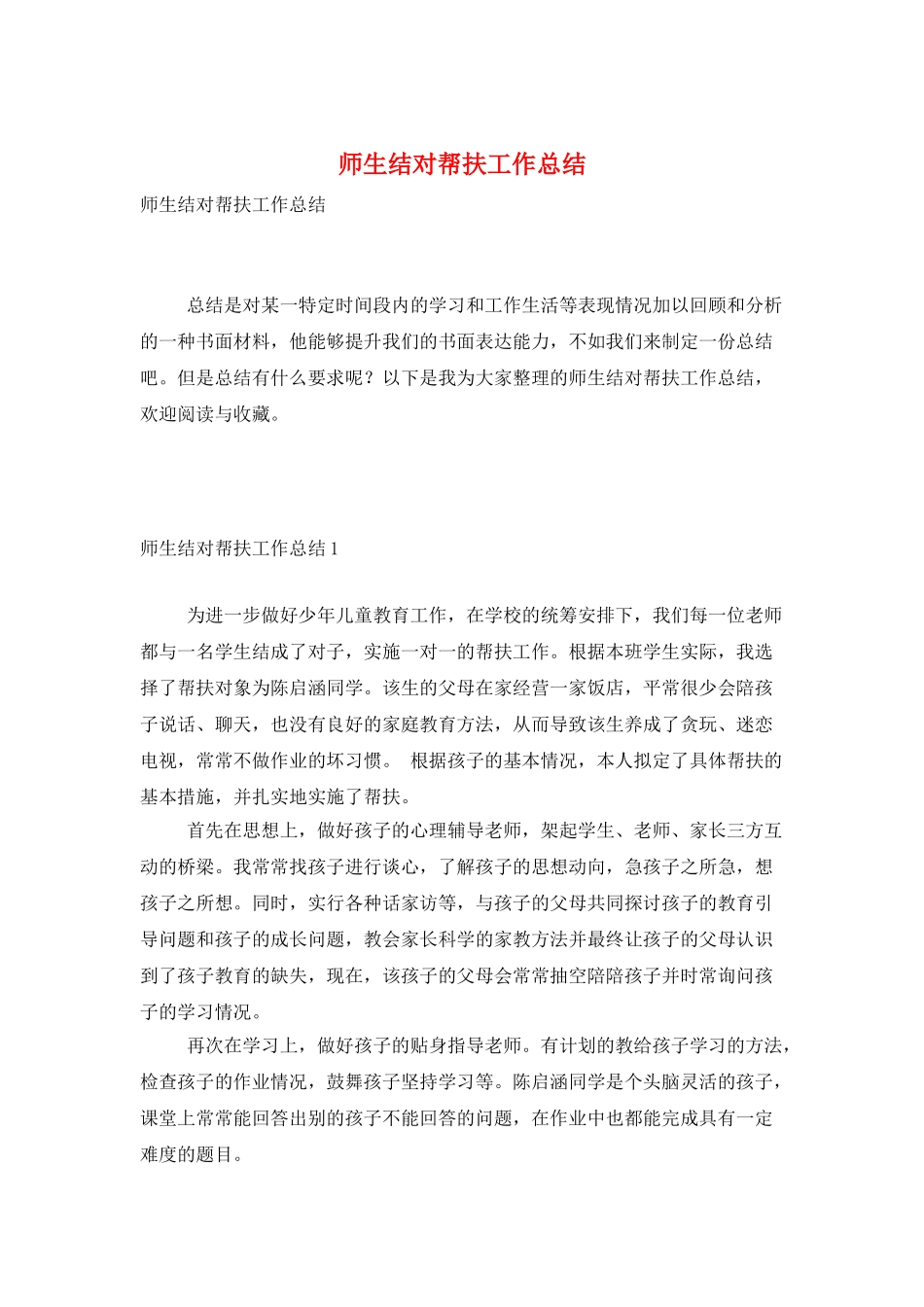 师生结对帮扶工作总结

师生结对帮扶工作总结

总结是对某一特定时间段内的学习和工作生活等表现情况加以回顾和分析的一种书面材料，他能够提升我们的书面表达能力，不如我们来制定一份总结吧。但是总结有什么要求呢？以下是我为大家整理的师生结对帮扶工作总结，欢迎阅读与收藏。

师生结对帮扶工作总结 1

为进一步做好少年儿童教育工作，在学校的统筹安排下，我们每一位老师都与一名学生结成了对子，实施一对一的帮扶工作。根据本班学生实际，我选择了帮扶对象为陈启涵同学。该生的父母在家经营一家饭店，平常很少会陪孩子说话、聊天，也没有良好的家庭教育方法，从而导致该生养成了贪玩、迷恋电视，常常不做作业的坏习惯。 根据孩子的基本情况，本人拟定了具体帮扶的基本措施，并扎实地实施了帮扶。

首先在思想上，做好孩子的心理辅导老师，架起学生、老师、家长三方互动的桥梁。我常常找孩子进行谈心，了解孩子的思想动向，急孩子之所急，想孩子之所想。同时，实行各种话家访等，与孩子的父母共同探讨孩子的教育引导问题和孩子的成长问题，教会家长科学的家教方法并最终让孩子的父母认识到了孩子教育的缺失，现在，该孩子的父母会常常抽空陪陪孩子并时常询问孩子的学习情况。

再次在学习上，做好孩子的贴身指导老师。有计划的教给孩子学习的方法，检查孩子的作业情况，鼓舞孩子坚持学习等。陈启涵同学是个头脑灵活的孩子，课堂上常常能回答出别的孩子不能回答的问题，在作业中也都能完成具有一定难度的题目。